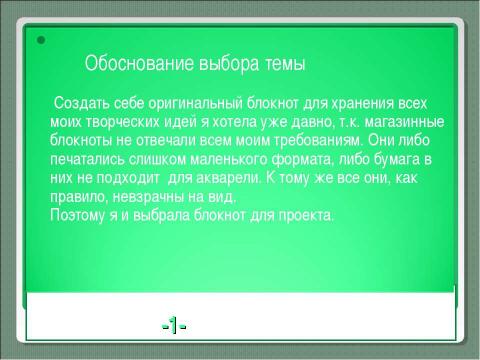 Обоснование выбора темы

Создать себе оригинальный блокнот для хранения всех моих творческих идей я хотела уже давно, т.к. магазинные блокноты не отвечали всем моим требованиям. Они либо печатались слишком маленького формата, либо бумага в них не подходит для акварели. К тому же все они, как правило, невзрачны на вид.
Поэтому я и выбрала блокнот для проекта.

-1-